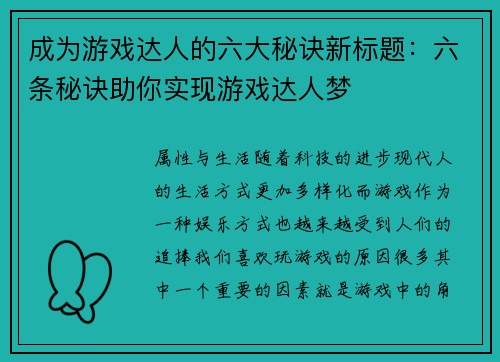 成为游戏达人的六大秘诀新标题：六条秘诀助你实现游戏达人梦

属性与生活随着科技的进步现代人的生活方式更加多样化而游戏作为一种娱乐方式也越来越受到人们的追捧我们喜欢玩游戏的原因很多其中一个重要的因素就是游戏中的角